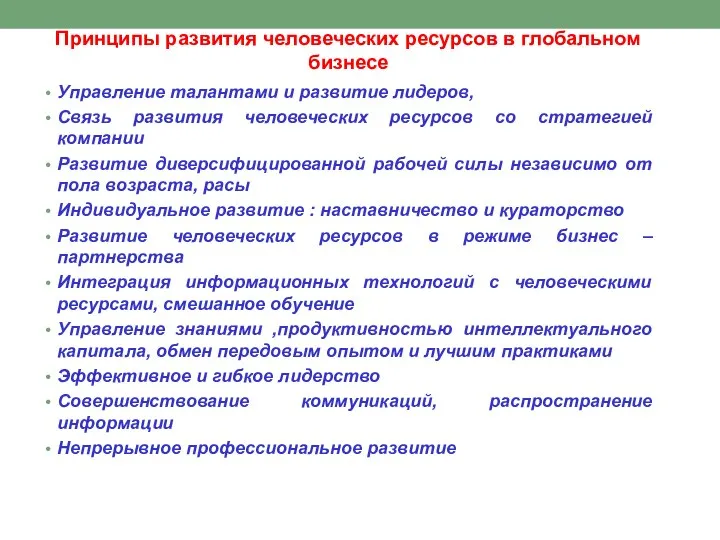 Принципы развития человеческих ресурсов в глобальном бизнесе

• Управление талантами и развитие лидеров,
• Связь развития человеческих ресурсов со стратегией компании
• Развитие диверсифицированной рабочей силы независимо от пола возраста, расы
• Индивидуальное развитие : наставничество и кураторство
• Развитие человеческих ресурсов в режиме бизнес – партнерства
• Интеграция информационных технологий с человеческими ресурсами, смешанное обучение
• Управление знаниями ,продуктивностью интеллектуального капитала, обмен передовым опытом и лучшим практиками
• Эффективное и гибкое лидерство
• Совершенствование коммуникаций, распространение информации
• Непрерывное профессиональное развитие